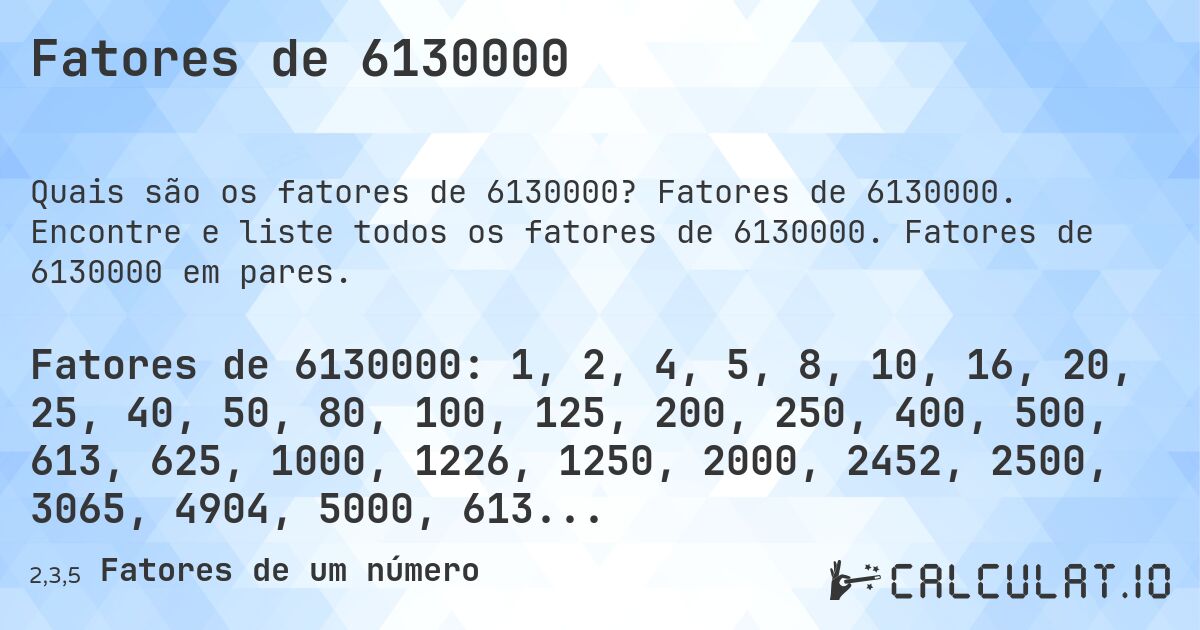 Fatores de 6130000

Quais são os fatores de 6130000? Fatores de 6130000. Encontre e liste todos os fatores de 6130000. Fatores de 6130000 em pares.

Fatores de 6130000: 1, 2, 4, 5, 8, 10, 16, 20, 25, 40, 50, 80, 100, 125, 200, 250, 400, 500, 613, 625, 1000, 1226, 1250, 2000, 2452, 2500, 3065, 4904, 5000, 613...

2,3,5 Fatores de um número

CALCULAT.IO